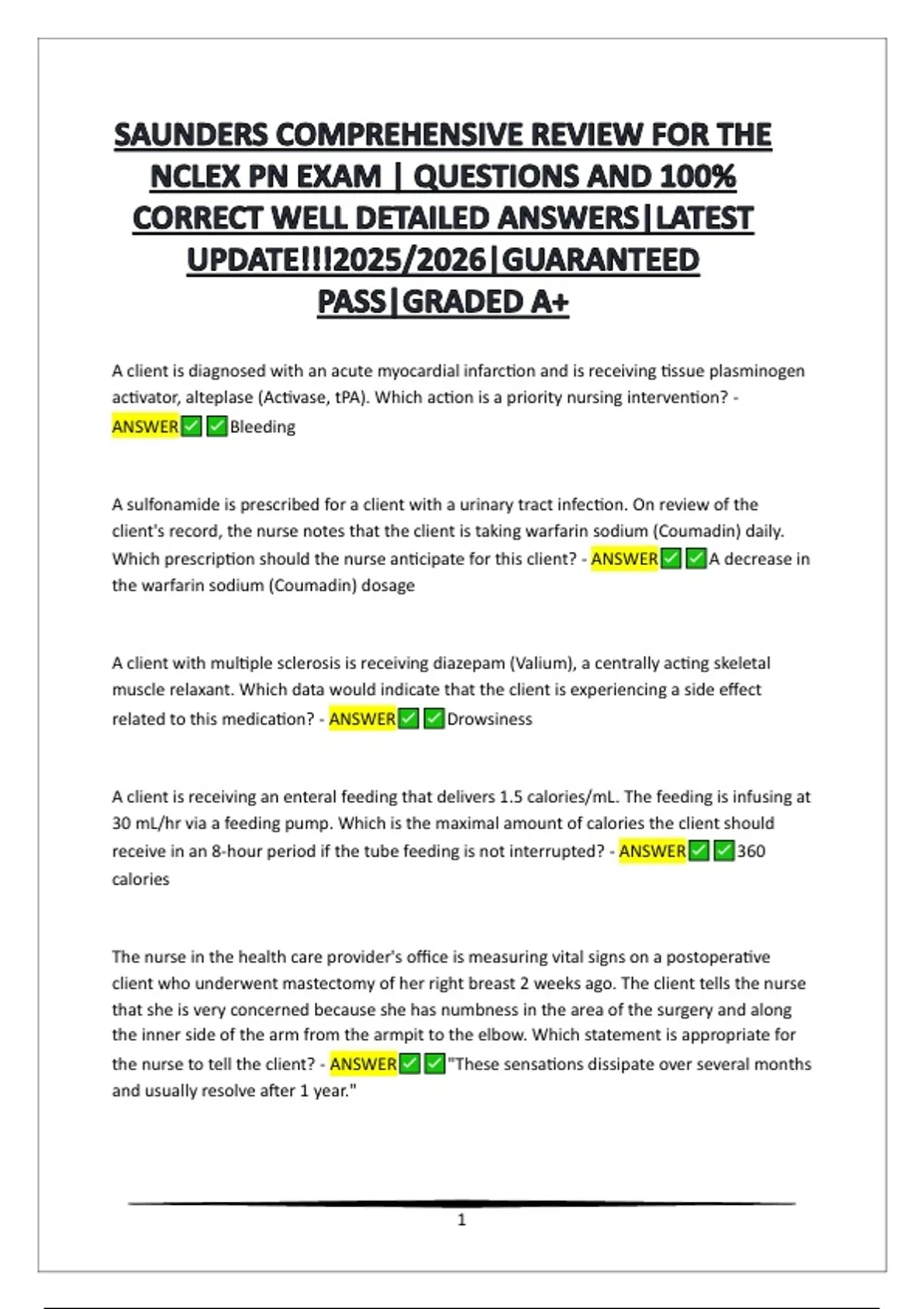 SAUNDERS COMPREHENSIVE REVIEW FOR THE NCLEX PN EXAM | QUESTIONS AND 100% CORRECT WELL DETAILED ANSWERS|LATEST UPDATE!!!2025/2026|GUARANTEED PASS|GRADED A+

A client is diagnosed with an acute myocardial infarction and is receiving tissue plasminogen activator, alteplase (Activase, tPA). Which action is a priority nursing intervention? - ANSWER✅✅Bleeding

A sulfonamide is prescribed for a client with a urinary tract infection. On review of the client's record, the nurse notes that the client is taking warfarin sodium (Coumadin) daily. Which prescription should the nurse anticipate for this client? - ANSWER✅✅A decrease in the warfarin sodium (Coumadin) dosage

A client with multiple sclerosis is receiving diazepam (Valium), a centrally acting skeletal muscle relaxant. Which data would indicate that the client is experiencing a side effect related to this medication? - ANSWER✅✅Drowsiness

A client is receiving an enteral feeding that delivers 1.5 calories/mL. The feeding is infusing at 30 mL/hr via a feeding pump. Which is the maximal amount of calories the client should receive in an 8-hour period if the tube feeding is not interrupted? - ANSWER✅✅360 calories

The nurse in the health care provider's office is measuring vital signs on a postoperative client who underwent mastectomy of her right breast 2 weeks ago. The client tells the nurse that she is very concerned because she has numbness in the area of the surgery and along the inner side of the arm from the armpit to the elbow. Which statement is appropriate for the nurse to tell the client? - ANSWER✅✅"These sensations dissipate over several months and usually resolve after 1 year."

1